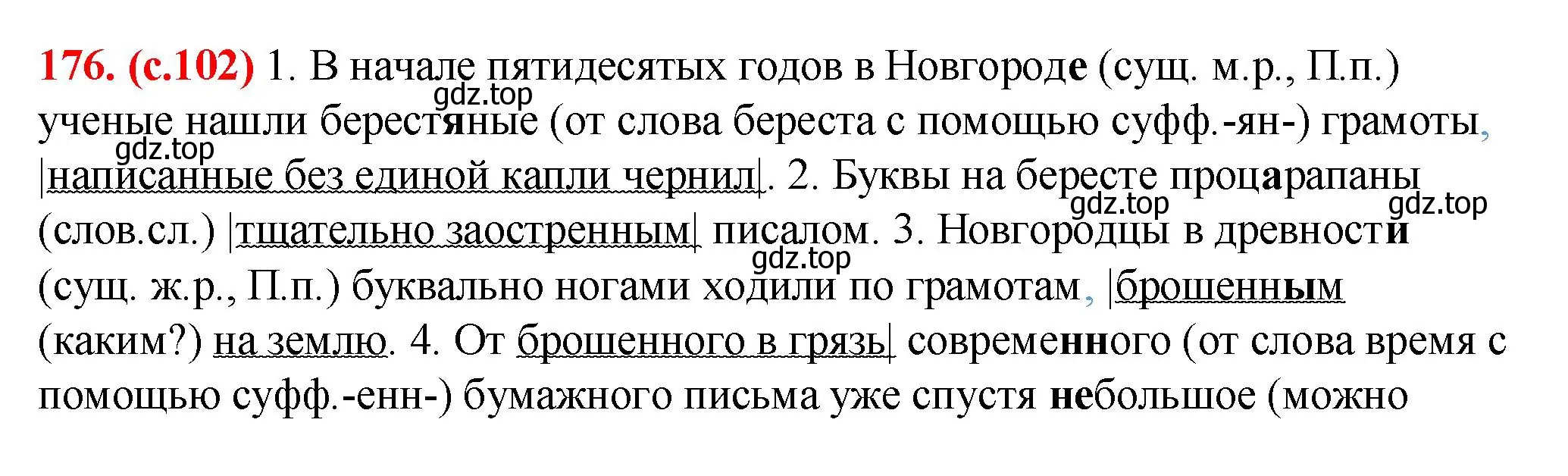 176. (с.102) 1. В начале пятидесятых годов в Новгороде (сущ. м.р., П.п.) ученые нашли берестяные (от слова береста с помощью суфф.-ян-) грамоты, |написанные без единой капли чернил|. 2. Буквы на бересте процарапаны (слов.сл.) |тщательно заостренным| писалом. 3. Новгородцы в древности (сущ. ж.р., П.п.) буквально ногами ходили по грамотам, |брошенным (каким?) на землю. 4. От брошенного в грязь| современного (от слова время с помощью суфф.-енн-) бумажного письма уже спустя небольшое (можно

gdz.top gdz.top gdz.top gdz.top gdz.top